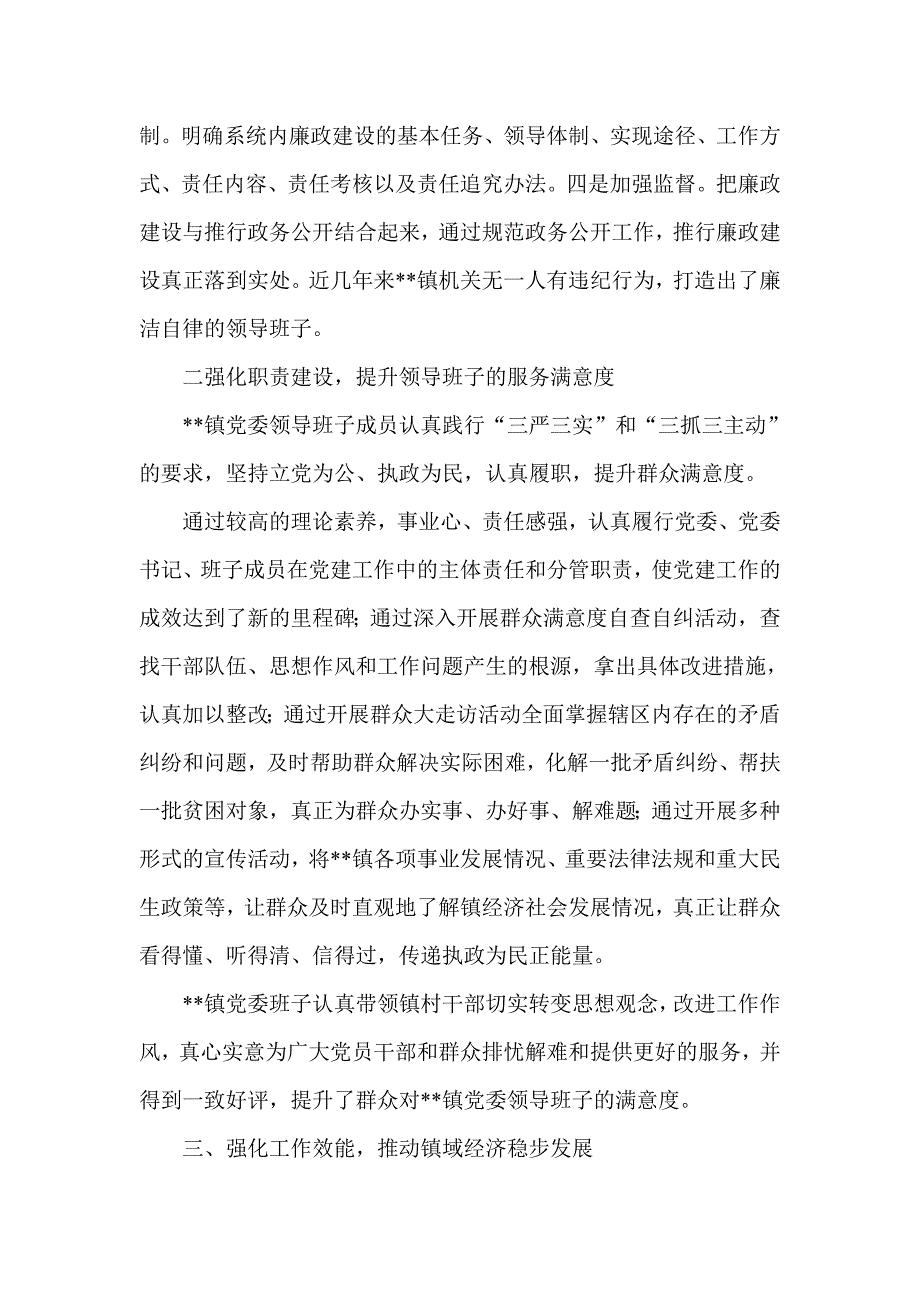 制。明确系统内廉政建设的基本任务、领导体制、实现途径、工作方式、责任内容、责任考核以及责任追究办法。四是加强监督。把廉政建设与推行政务公开结合起来，通过规范政务公开工作，推行廉政建设真正落到实处。近几年来**镇机关无一人有违纪行为，打造出了廉洁自律的领导班子。

二强化职责建设，提升领导班子的服务满意度

**镇党委领导班子成员认真践行“三严三实”和“三抓三主动”的要求，坚持立党为公、执政为民，认真履职，提升群众满意度。

通过较高的理论素养，事业心、责任感强，认真履行党委、党委书记、班子成员在党建工作中的主体责任和分管职责，使党建工作的成效达到了新的里程碑；通过深入开展群众满意度自查自纠活动，查找干部队伍、思想作风和工作问题产生的根源，拿出具体改进措施，认真加以整改；通过开展群众大走访活动全面掌握辖区内存在的矛盾纠纷和问题，及时帮助群众解决实际困难，化解一批矛盾纠纷、帮扶一批贫困对象，真正为群众办实事、办好事、解难题；通过开展多种形式的宣传活动，将**镇各项事业发展情况、重要法律法规和重大民生政策等，让群众及时直观地了解镇经济社会发展情况，真正让群众看得懂、听得清、信得过，传递执政为民正能量。

**镇党委班子认真带领镇村干部切实转变思想观念，改进工作作风，真心实意为广大党员干部和群众排忧解难和提供更好的服务，并得到一致好评，提升了群众对**镇党委领导班子的满意度。

三、强化工作效能，推动镇域经济稳步发展